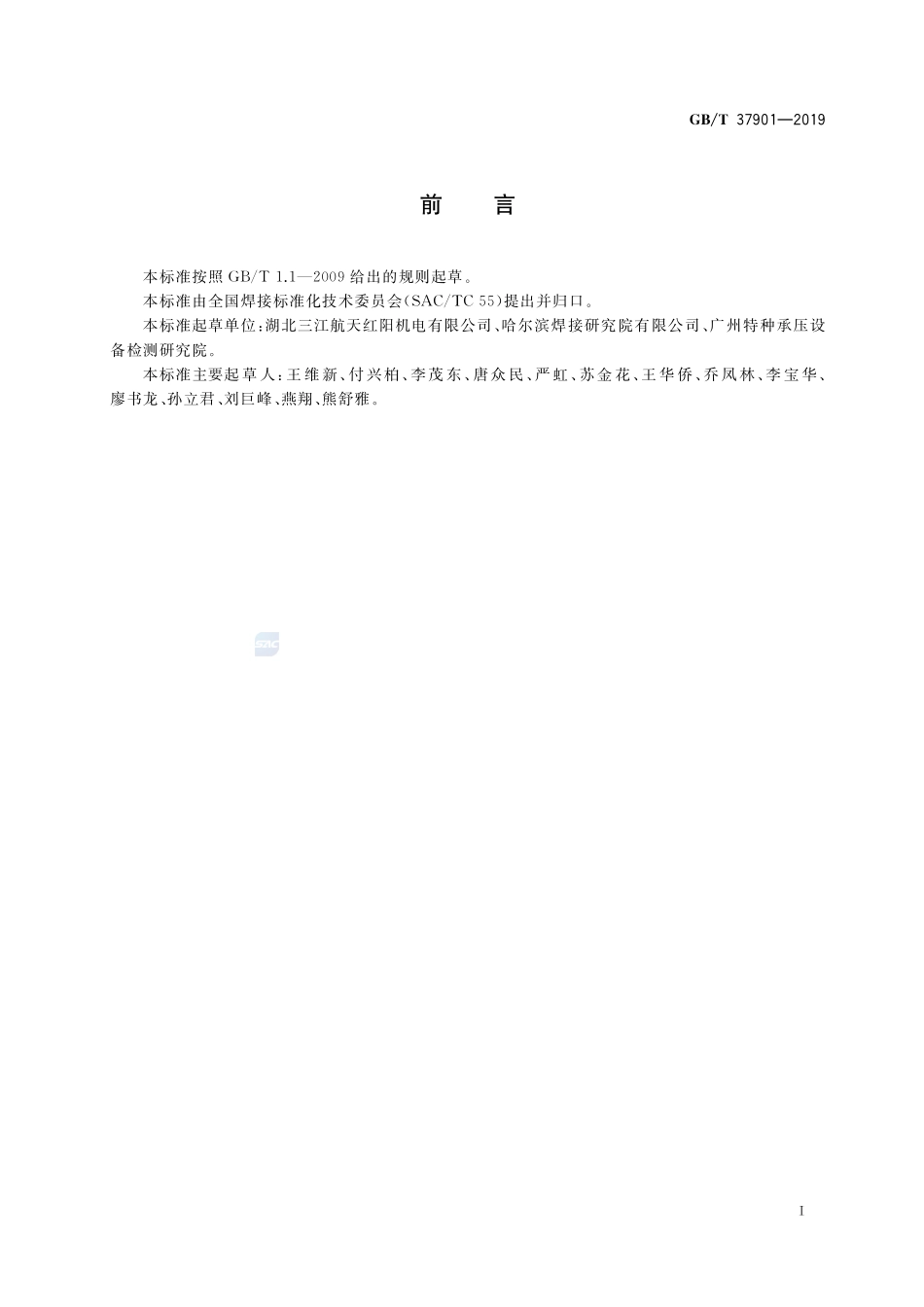 GB/T 37901—2019

前　言

本标准按照 GB/T 1.1—2009 给出的规则起草。

本标准由全国焊接标准化技术委员会(SAC/TC 55)提出并归口。

本标准起草单位：湖北三江航天红阳机电有限公司、哈尔滨焊接研究院有限公司、广州特种承压设备检测研究院。

本标准主要起草人：王维新、付兴柏、李茂东、唐众民、严虹、苏金花、王华侨、乔凤林、李宝华、廖书龙、孙立君、刘巨峰、燕翔、熊舒雅。

SAC

I